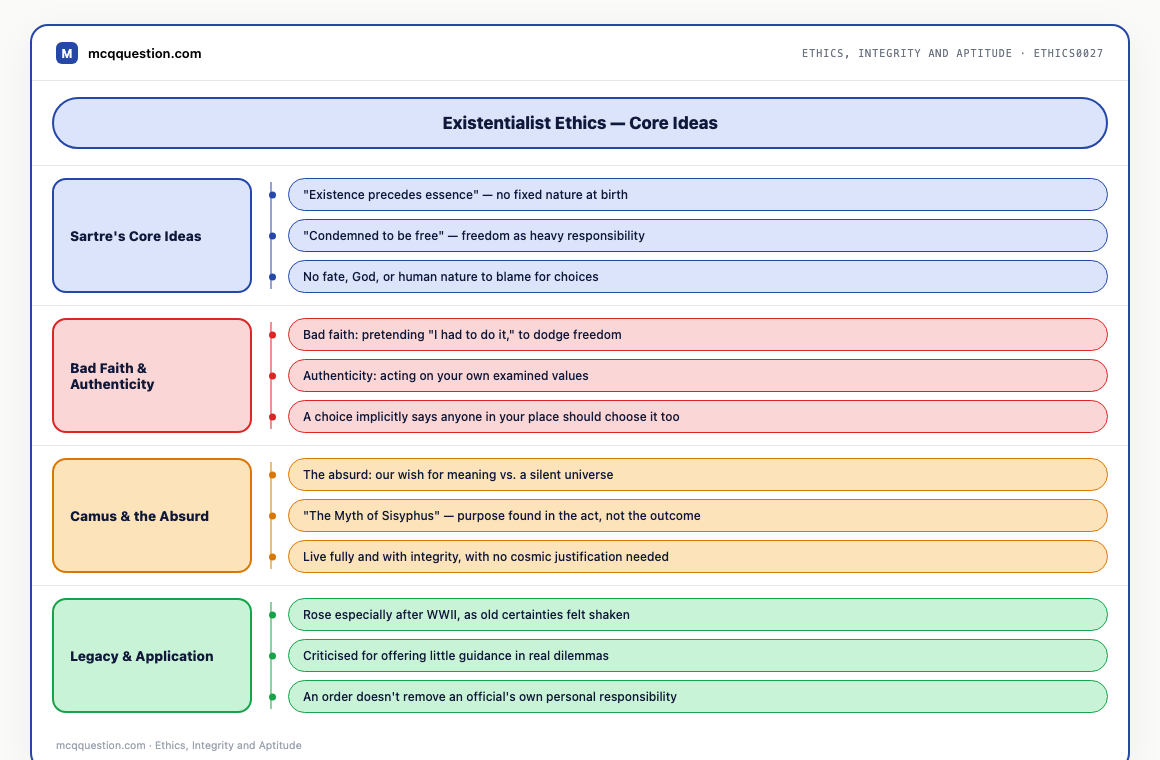 M mcqquestion.com

ETHICS, INTEGRITY AND APTITUDE · ETHICS0027

Existentialist Ethics — Core Ideas

Sartre's Core Ideas

"Existence precedes essence" — no fixed nature at birth

"Condemned to be free" — freedom as heavy responsibility

No fate, God, or human nature to blame for choices

Bad Faith & Authenticity

Bad faith: pretending "I had to do it," to dodge freedom

Authenticity: acting on your own examined values

A choice implicitly says anyone in your place should choose it too

Camus & the Absurd

The absurd: our wish for meaning vs. a silent universe

"The Myth of Sisyphus" — purpose found in the act, not the outcome

Live fully and with integrity, with no cosmic justification needed

Legacy & Application

Rose especially after WWII, as old certainties felt shaken

Criticised for offering little guidance in real dilemmas

An order doesn't remove an official's own personal responsibility

mcqquestion.com · Ethics, Integrity and Aptitude